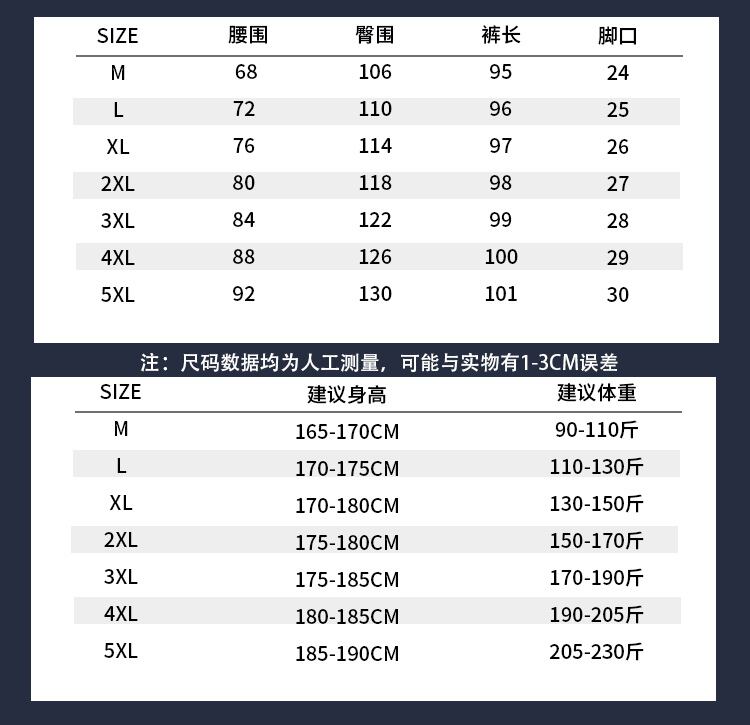 | SIZE | 腰围 | 臀围 | 裤长 | 脚口 |
|---|---|---|---|---|
| M | 68 | 106 | 95 | 24 |
| L | 72 | 110 | 96 | 25 |
| XL | 76 | 114 | 97 | 26 |
| 2XL | 80 | 118 | 98 | 27 |
| 3XL | 84 | 122 | 99 | 28 |
| 4XL | 88 | 126 | 100 | 29 |
| 5XL | 92 | 130 | 101 | 30 |

注：尺码数据均为人工测量，可能与实物有1-3CM误差

| SIZE | 建议身高 | 建议体重 |
|---|---|---|
| M | 165-170CM | 90-110斤 |
| L | 170-175CM | 110-130斤 |
| XL | 170-180CM | 130-150斤 |
| 2XL | 175-180CM | 150-170斤 |
| 3XL | 175-185CM | 170-190斤 |
| 4XL | 180-185CM | 190-205斤 |
| 5XL | 185-190CM | 205-230斤 |